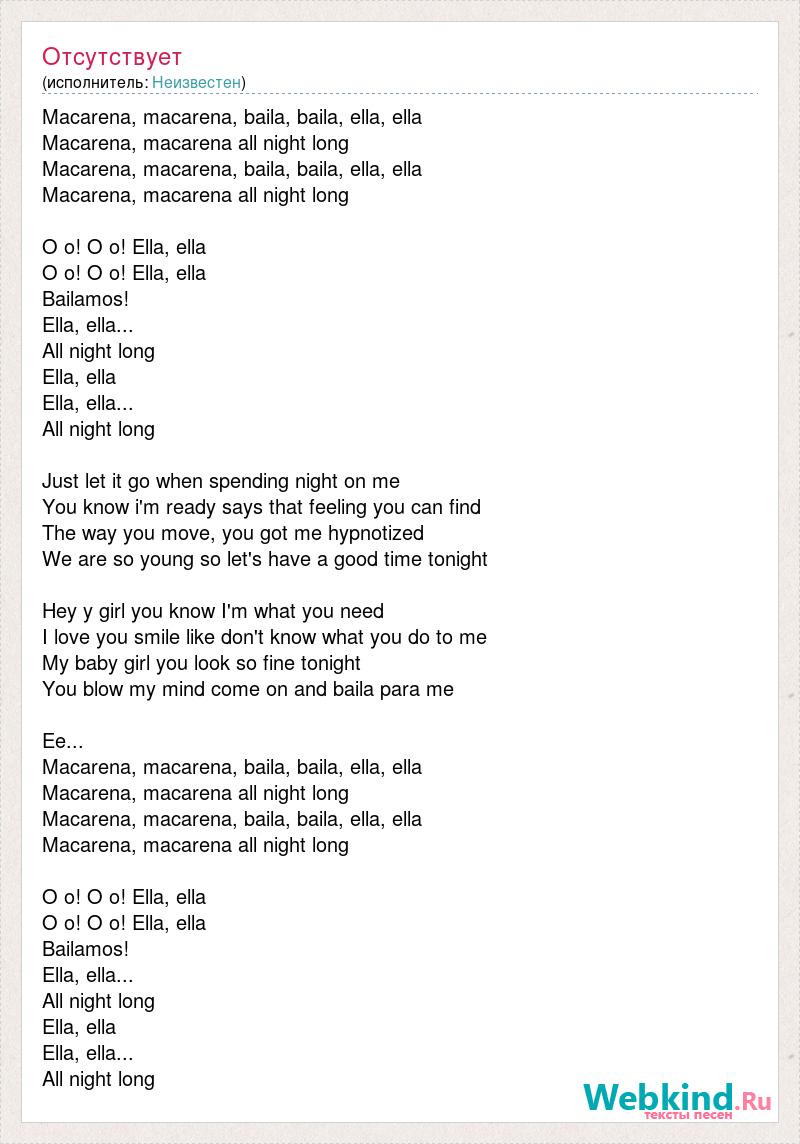 Отсутствует
(исполнитель: Неизвестен)

Macarena, macarena, baila, baila, ella, ella
Macarena, macarena all night long
Macarena, macarena, baila, baila, ella, ella
Macarena, macarena all night long

O o! O o! Ella, ella
O o! O o! Ella, ella
Bailamos!
Ella, ella...
All night long
Ella, ella
Ella, ella...
All night long

Just let it go when spending night on me
You know i'm ready says that feeling you can find
The way you move, you got me hypnotized
We are so young so let's have a good time tonight

Hey y girl you know I'm what you need
I love you smile like don't know what you do to me
My baby girl you look so fine tonight
You blow my mind come on and baila para me

Ee...
Macarena, macarena, baila, baila, ella, ella
Macarena, macarena all night long
Macarena, macarena, baila, baila, ella, ella
Macarena, macarena all night long

O o! O o! Ella, ella
O o! O o! Ella, ella
Bailamos!
Ella, ella...
All night long
Ella, ella
Ella, ella...
All night long

Webkind.Ru
тексты песен